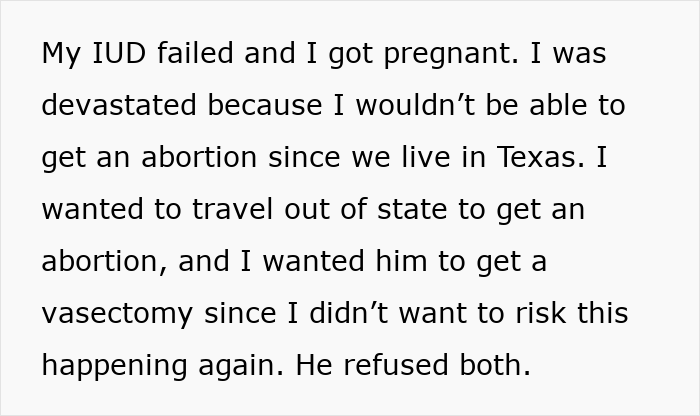 My IUD failed and I got pregnant. I was devastated because I wouldn’t be able to get an abortion since we live in Texas. I wanted to travel out of state to get an abortion, and I wanted him to get a vasectomy since I didn’t want to risk this happening again. He refused both.